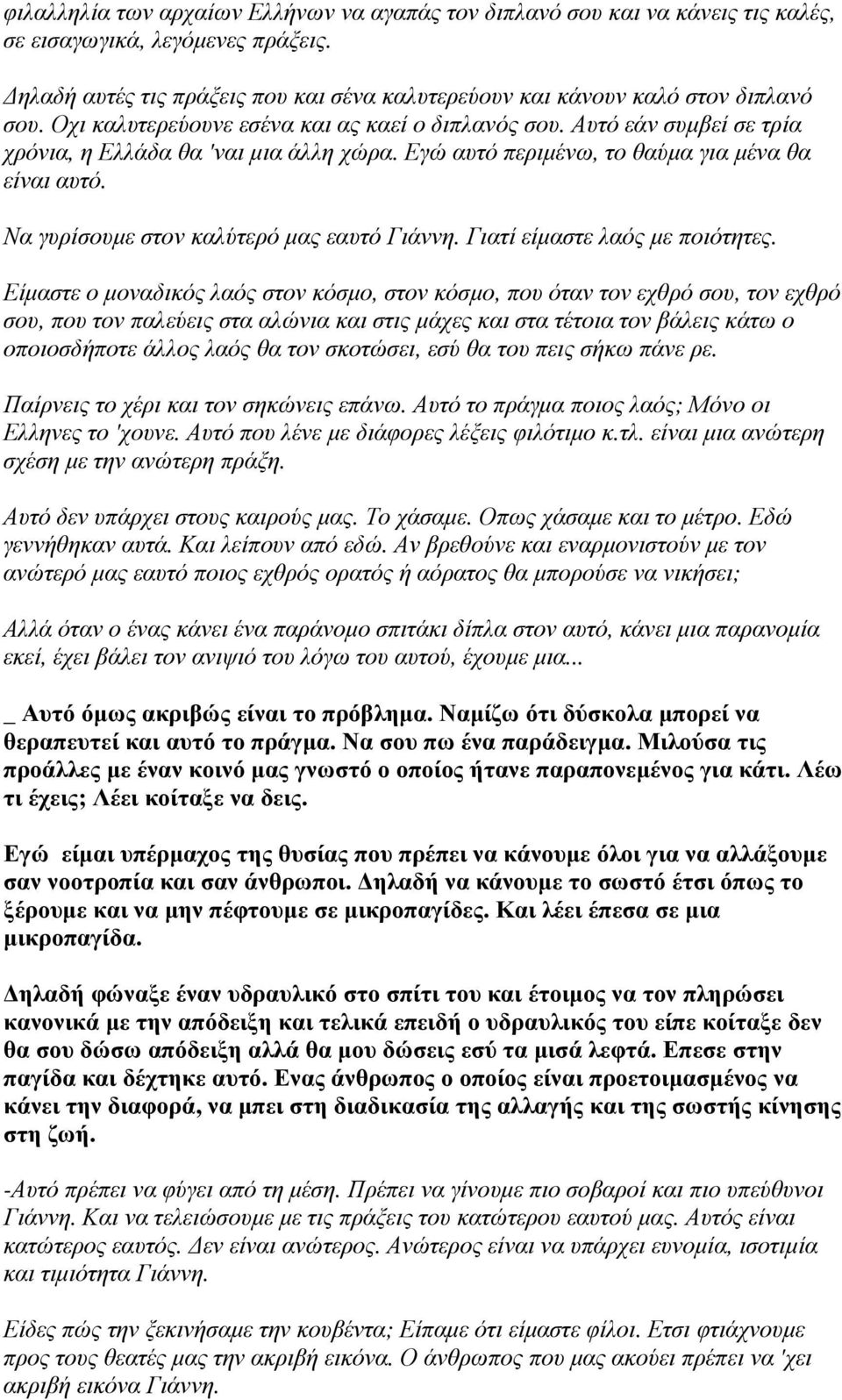 φιλαλληλία των αρχαίων Ελλήνων να αγαπάς τον διπλανό σου και να κάνεις τις καλές, σε εισαγωγικά, λεγόμενες πράξεις.

Δηλαδή αυτές τις πράξεις που και σένα καλυτερεύουν και κάνουν καλό στον διπλανό σου. Οχι καλυτερεύουνε εσένα και ας καεί ο διπλανός σου. Αυτό εάν συμβεί σε τρία χρόνια, η Ελλάδα θα 'ναι μια άλλη χώρα. Εγώ αυτό περιμένω, το θαύμα για μένα θα είναι αυτό.

Να γυρίσουμε στον καλύτερό μας εαυτό Γιάννη. Γιατί είμαστε λαός με ποιότητες.

Είμαστε ο μοναδικός λαός στον κόσμο, στον κόσμο, που όταν τον εχθρό σου, τον εχθρό σου, που τον παλεύεις στα αλώνια και στις μάχες και στα τέτοια τον βάλεις κάτω ο οποιοσδήποτε άλλος λαός θα τον σκοτώσει, εσύ θα του πεις σήκω πάνε ρε.

Παίρνεις το χέρι και τον σηκώνεις επάνω. Αυτό το πράγμα ποιος λαός; Μόνο οι Ελληνες το 'χουνε. Αυτό που λένε με διάφορες λέξεις φιλότιμο κ.τλ. είναι μια ανώτερη σχέση με την ανώτερη πράξη.

Αυτό δεν υπάρχει στους καιρούς μας. Το χάσαμε. Οπως χάσαμε και το μέτρο. Εδώ γεννήθηκαν αυτά. Και λείπουν από εδώ. Αν βρεθούνε και εναρμονιστούν με τον ανώτερό μας εαυτό ποιος εχθρός ορατός ή αόρατος θα μπορούσε να νικήσει;

Αλλά όταν ο ένας κάνει ένα παράνομο σπιτάκι δίπλα στον αυτό, κάνει μια παρανομία εκεί, έχει βάλει τον ανιψιό του λόγω του αυτού, έχουμε μια...

_ Αυτό όμως ακριβώς είναι το πρόβλημα. Ναμίζω ότι δύσκολα μπορεί να θεραπευτεί και αυτό το πράγμα. Να σου πω ένα παράδειγμα. Μιλούσα τις προάλλες με έναν κοινό μας γνωστό ο οποίος ήτανε παραπονεμένος για κάτι. Λέω τι έχεις; Λέει κοίταξε να δεις.

Εγώ είμαι υπέρμαχος της θυσίας που πρέπει να κάνουμε όλοι για να αλλάξουμε σαν νοοτροπία και σαν άνθρωποι. Δηλαδή να κάνουμε το σωστό έτσι όπως το ξέρουμε και να μην πέφτουμε σε μικροπαγίδες. Και λέει έπεσα σε μια μικροπαγίδα.

Δηλαδή φώναξε έναν υδραυλικό στο σπίτι του και έτοιμος να τον πληρώσει κανονικά με την απόδειξη και τελικά επειδή ο υδραυλικός του είπε κοίταξε δεν θα σου δώσω απόδειξη αλλά θα μου δώσεις εσύ τα μισά λεφτά. Επεσε στην παγίδα και δέχτηκε αυτό. Ενας άνθρωπος ο οποίος είναι προετοιμασμένος να κάνει την διαφορά, να μπει στη διαδικασία της αλλαγής και της σωστής κίνησης στη ζωή.

-Αυτό πρέπει να φύγει από τη μέση. Πρέπει να γίνουμε πιο σοβαροί και πιο υπεύθυνοι Γιάννη. Και να τελειώσουμε με τις πράξεις του κατώτερου εαυτού μας. Αυτός είναι κατώτερος εαυτός. Δεν είναι ανώτερος. Ανώτερος είναι να υπάρχει ευνομία, ισοτιμία και τιμιότητα Γιάννη.

Είδες πώς την ξεκινήσαμε την κουβέντα; Είπαμε ότι είμαστε φίλοι. Ετσι φτιάχνουμε προς τους θεατές μας την ακριβή εικόνα. Ο άνθρωπος που μας ακούει πρέπει να 'χει ακριβή εικόνα Γιάννη.